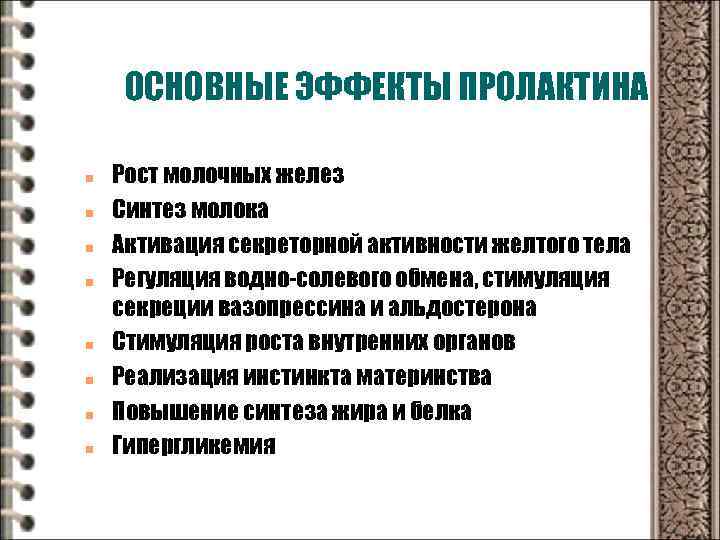 ОСНОВНЫЕ ЭФФЕКТЫ ПРОЛАКТИНА

- Рост молочных желез
- Синтез молока
- Активация секреторной активности желтого тела
- Регуляция водно-солевого обмена, стимуляция секреции вазопрессина и альдостерона
- Стимуляция роста внутренних органов
- Реализация инстинкта материнства
- Повышение синтеза жира и белка
- Гипергликемия